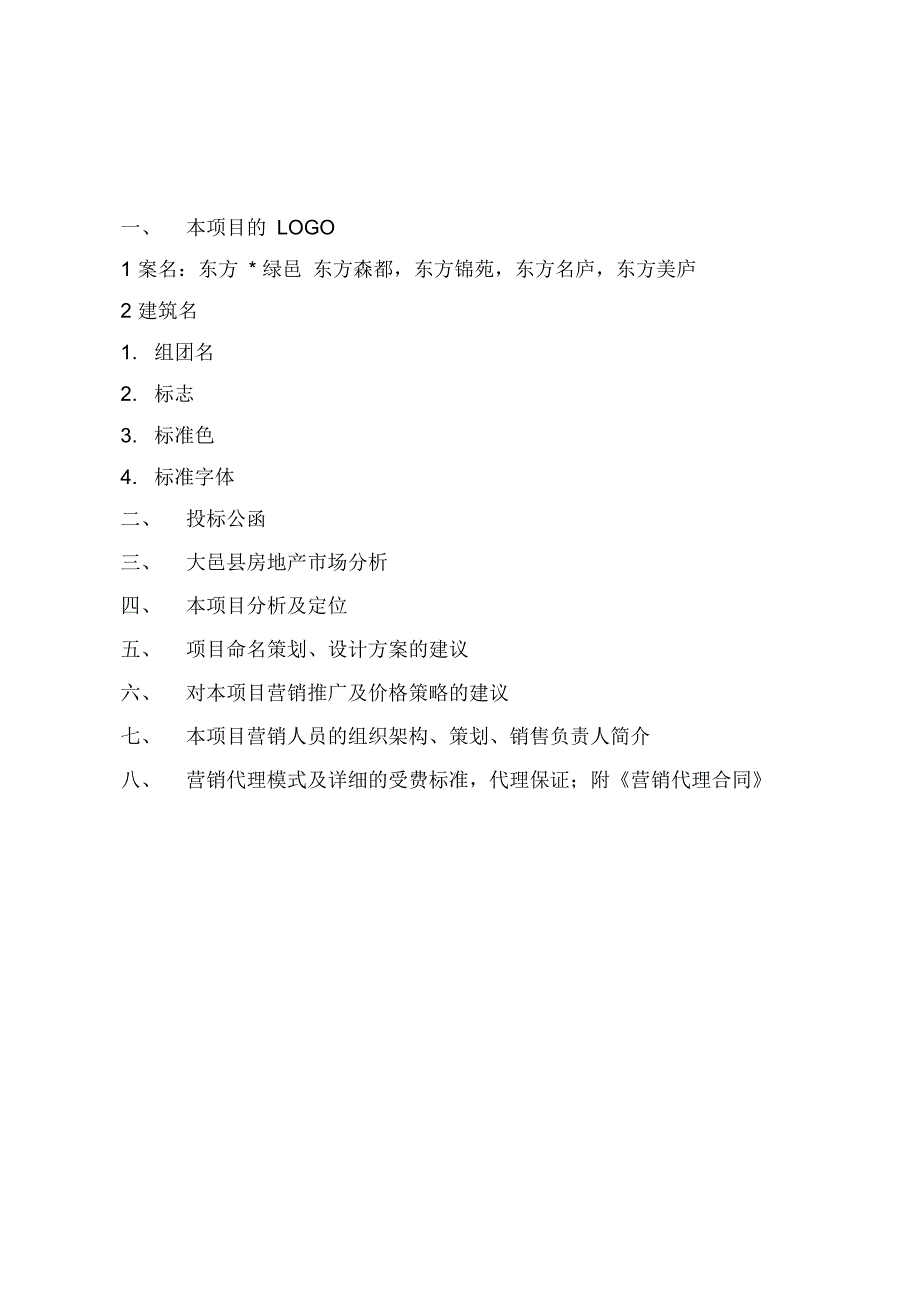 一、 本项目的 LOGO

1 案名：东方 * 绿邑 东方森都，东方锦苑，东方名庐，东方美庐

2 建筑名

1. 组团名

2. 标志

3. 标准色

4. 标准字体

二、 投标公函

三、 大邑县房地产市场分析

四、 本项目分析及定位

五、 项目命名策划、设计方案的建议

六、 对本项目营销推广及价格策略的建议

七、 本项目营销人员的组织架构、策划、销售负责人简介

八、 营销代理模式及详细的受费标准，代理保证；附《营销代理合同》